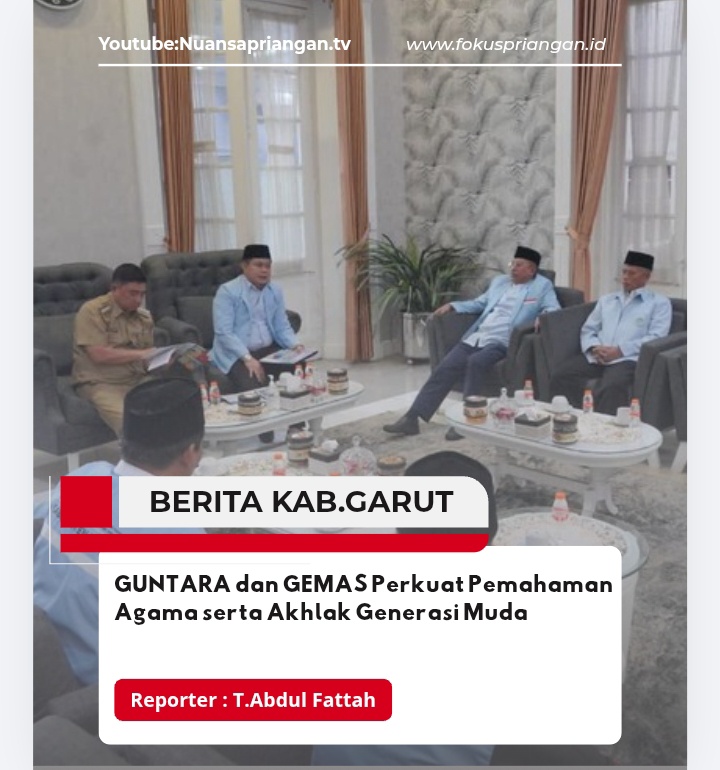 Youtube:Nuansapriangan.tv

www.fokuspriangan.id

BERITA KAB.GARUT

GUNTARA dan GEMAS Perkuat Pemahaman Agama serta Akhlak Generasi Muda

Reporter : T.Abdul Fattah